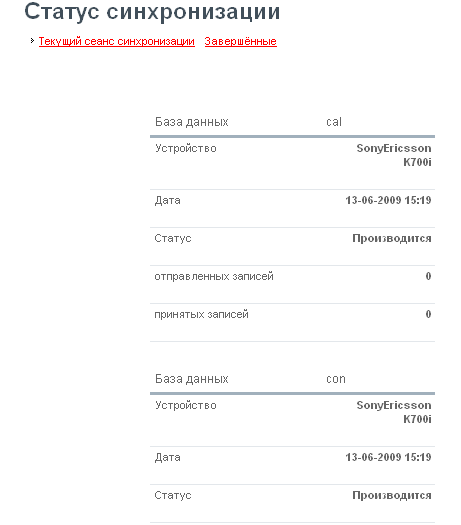 Статус синхронизации

Текущий сеанс синхронизации   Завершённые

| База данных | cal |
|---|---|
| Устройство | SonyEricsson K700i |
| Дата | 13-06-2009 15:19 |
| Статус | Производится |
| отправленных записей | 0 |
| принятых записей | 0 |

| База данных | con |
|---|---|
| Устройство | SonyEricsson K700i |
| Дата | 13-06-2009 15:19 |
| Статус | Производится |